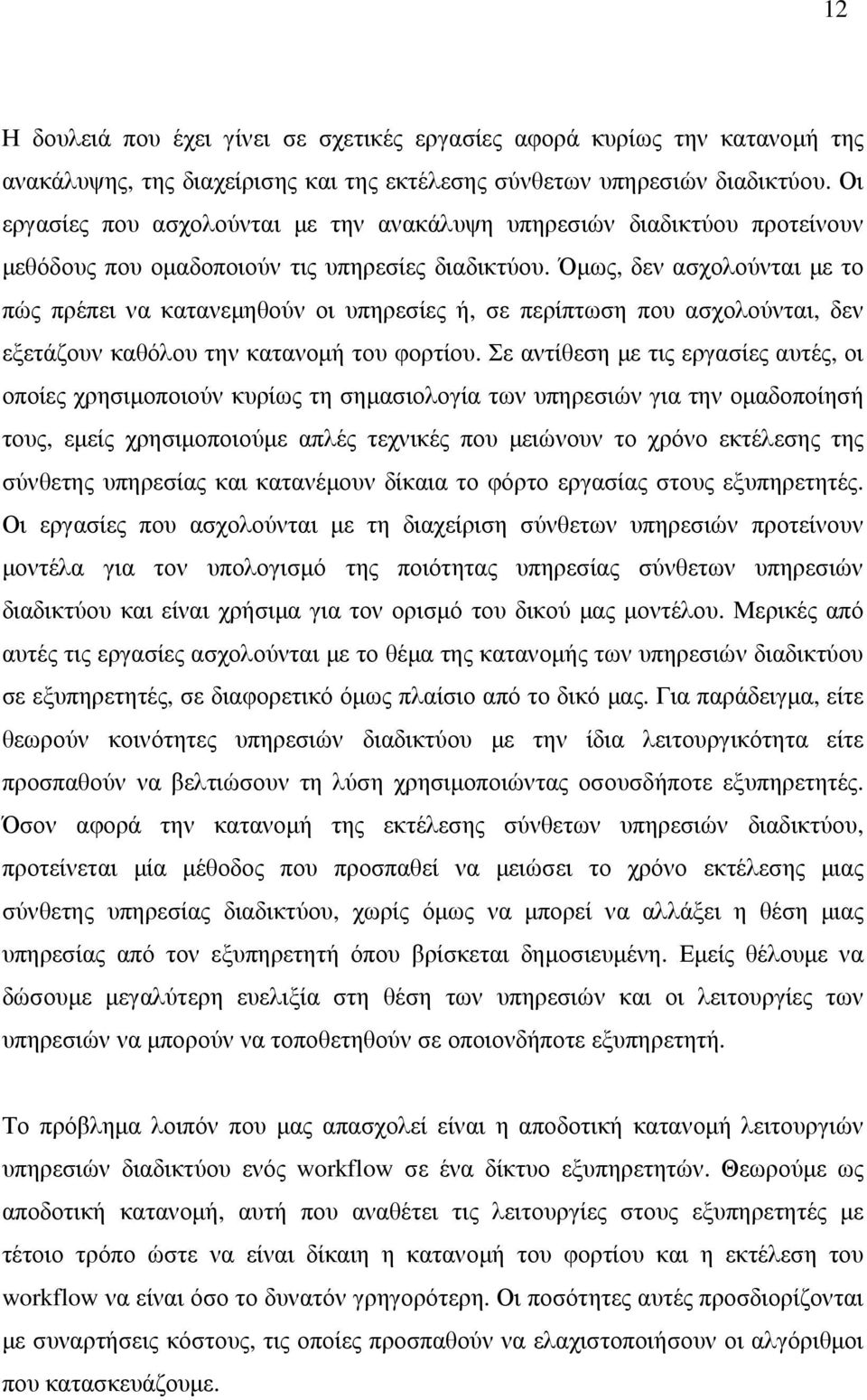 12

Η δουλειά που έχει γίνει σε σχετικές εργασίες αφορά κυρίως την κατανοµή της ανακάλυψης, της διαχείρισης και της εκτέλεσης σύνθετων υπηρεσιών διαδικτύου. Οι εργασίες που ασχολούνται µε την ανακάλυψη υπηρεσιών διαδικτύου προτείνουν µεθόδους που οµαδοποιούν τις υπηρεσίες διαδικτύου. Όµως, δεν ασχολούνται µε το πώς πρέπει να κατανεµηθούν οι υπηρεσίες ή, σε περίπτωση που ασχολούνται, δεν εξετάζουν καθόλου την κατανοµή του φορτίου. Σε αντίθεση µε τις εργασίες αυτές, οι οποίες χρησιµοποιούν κυρίως τη σηµασιολογία των υπηρεσιών για την οµαδοποίησή τους, εµείς χρησιµοποιούµε απλές τεχνικές που µειώνουν το χρόνο εκτέλεσης της σύνθετης υπηρεσίας και κατανέµουν δίκαια το φόρτο εργασίας στους εξυπηρετητές. Οι εργασίες που ασχολούνται µε τη διαχείριση σύνθετων υπηρεσιών προτείνουν µοντέλα για τον υπολογισµό της ποιότητας υπηρεσίας σύνθετων υπηρεσιών διαδικτύου και είναι χρήσιµα για τον ορισµό του δικού µας µοντέλου. Μερικές από αυτές τις εργασίες ασχολούνται µε το θέµα της κατανοµής των υπηρεσιών διαδικτύου σε εξυπηρετητές, σε διαφορετικό όµως πλαίσιο από το δικό µας. Για παράδειγµα, είτε θεωρούν κοινότητες υπηρεσιών διαδικτύου µε την ίδια λειτουργικότητα είτε προσπαθούν να βελτιώσουν τη λύση χρησιµοποιώντας οσουσδήποτε εξυπηρετητές. Όσον αφορά την κατανοµή της εκτέλεσης σύνθετων υπηρεσιών διαδικτύου, προτείνεται µία µέθοδος που προσπαθεί να µειώσει το χρόνο εκτέλεσης µιας σύνθετης υπηρεσίας διαδικτύου, χωρίς όµως να µπορεί να αλλάξει η θέση µιας υπηρεσίας από τον εξυπηρετητή όπου βρίσκεται δηµοσιευµένη. Εµείς θέλουµε να δώσουµε µεγαλύτερη ευελιξία στη θέση των υπηρεσιών και οι λειτουργίες των υπηρεσιών να µπορούν να τοποθετηθούν σε οποιονδήποτε εξυπηρετητή.

Το πρόβληµα λοιπόν που µας απασχολεί είναι η αποδοτική κατανοµή λειτουργιών υπηρεσιών διαδικτύου ενός workflow σε ένα δίκτυο εξυπηρετητών. Θεωρούµε ως αποδοτική κατανοµή, αυτή που αναθέτει τις λειτουργίες στους εξυπηρετητές µε τέτοιο τρόπο ώστε να είναι δίκαιη η κατανοµή του φορτίου και η εκτέλεση του workflow να είναι όσο το δυνατόν γρηγορότερη. Οι ποσότητες αυτές προσδιορίζονται µε συναρτήσεις κόστους, τις οποίες προσπαθούν να ελαχιστοποιήσουν οι αλγόριθµοι που κατασκευάζουµε.